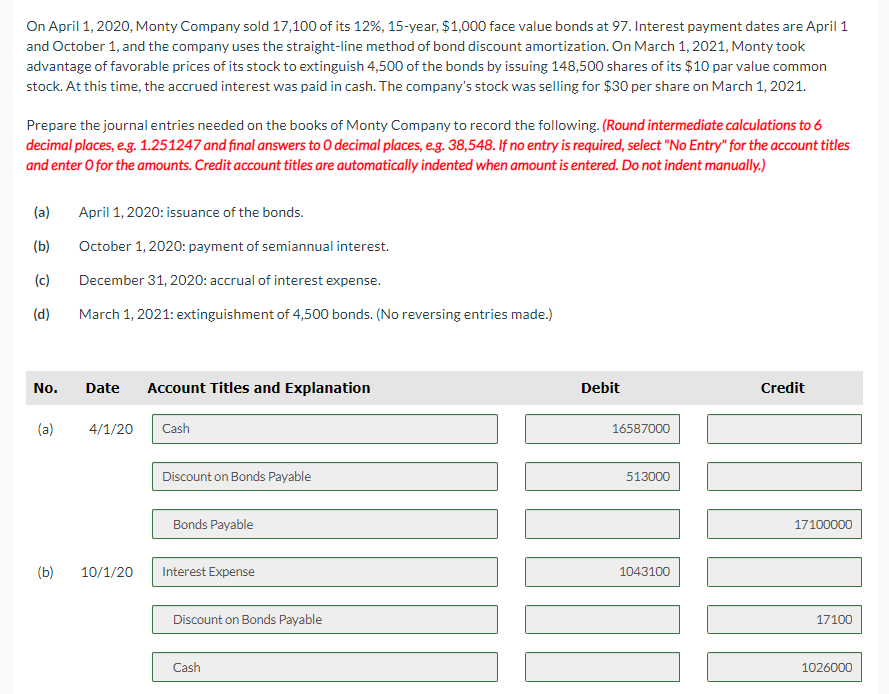 On April 1, 2020, Monty Company sold 17,100 of its 12%, 15-year, $1,000 face value bonds at 97. Interest payment dates are April 1 and October 1, and the company uses the straight-line method of bond discount amortization. On March 1, 2021, Monty took advantage of favorable prices of its stock to extinguish 4,500 of the bonds by issuing 148,500 shares of its $10 par value common stock. At this time, the accrued interest was paid in cash. The company's stock was selling for $30 per share on March 1, 2021.

Prepare the journal entries needed on the books of Monty Company to record the following. (Round intermediate calculations to 6 decimal places, e.g. 1.251247 and final answers to 0 decimal places, e.g. 38,548. If no entry is required, select "No Entry" for the account titles and enter 0 for the amounts. Credit account titles are automatically indented when amount is entered. Do not indent manually.)

(a) April 1, 2020: issuance of the bonds.

(b) October 1, 2020: payment of semiannual interest.

(c) December 31, 2020: accrual of interest expense.

(d) March 1, 2021: extinguishment of 4,500 bonds. (No reversing entries made.)

| No. | Date | Account Titles and Explanation | Debit | Credit |
|---|---|---|---|---|
| (a) | 4/1/20 | Cash | 16587000 | |
| | | Discount on Bonds Payable | 513000 | |
| | | Bonds Payable | | 17100000 |
| (b) | 10/1/20 | Interest Expense | 1043100 | |
| | | Discount on Bonds Payable | | 17100 |
| | | Cash | | 1026000 |